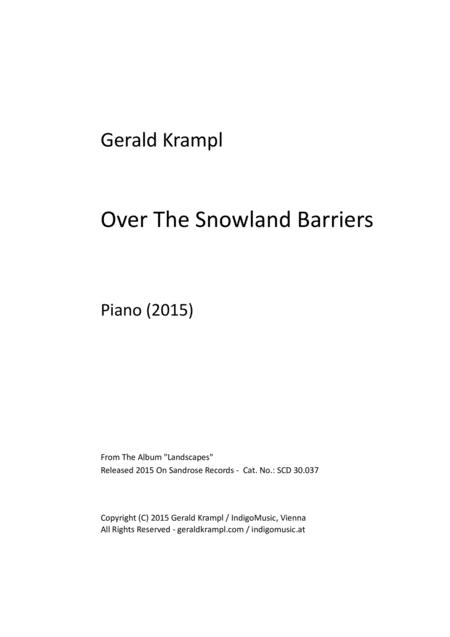 Gerald Krampl

Over The Snowland Barriers

Piano (2015)

From The Album "Landscapes"
Released 2015 On Sandrose Records - Cat. No.: SCD 30.037

Copyright (C) 2015 Gerald Krampl / IndigoMusic, Vienna
All Rights Reserved - geraldkrampl.com / indigomusic.at